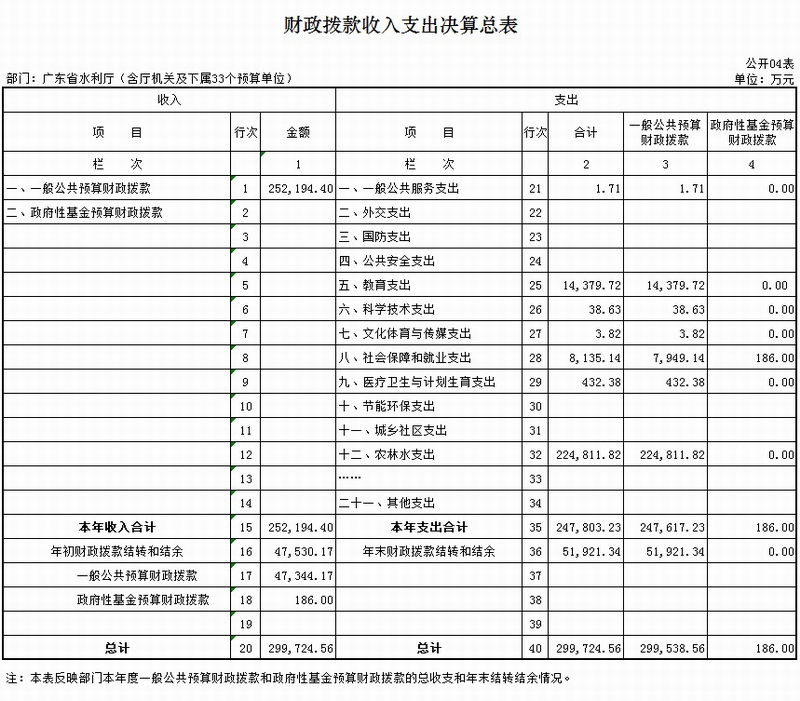 财政拨款收入支出决算总表

公开04表

部门：广东省水利厅（含厅机关及下属33个预算单位）

单位：万元

| 收入 | | | 支出 | | | | |
|---|---|---|---|---|---|---|---|
| 项　目 | 行次 | 金额 | 项　目 | 行次 | 合计 | 一般公共预算财政拨款 | 政府性基金预算财政拨款 |
| 栏　次 | | 1 | 栏　次 | | 2 | 3 | 4 |
| 一、一般公共预算财政拨款 | 1 | 252,194.40 | 一、一般公共服务支出 | 21 | 1.71 | 1.71 | 0.00 |
| 二、政府性基金预算财政拨款 | 2 | | 二、外交支出 | 22 | | | |
| | 3 | | 三、国防支出 | 23 | | | |
| | 4 | | 四、公共安全支出 | 24 | | | |
| | 5 | | 五、教育支出 | 25 | 14,379.72 | 14,379.72 | 0.00 |
| | 6 | | 六、科学技术支出 | 26 | 38.63 | 38.63 | 0.00 |
| | 7 | | 七、文化体育与传媒支出 | 27 | 3.82 | 3.82 | 0.00 |
| | 8 | | 八、社会保障和就业支出 | 28 | 8,135.14 | 7,949.14 | 186.00 |
| | 9 | | 九、医疗卫生与计划生育支出 | 29 | 432.38 | 432.38 | 0.00 |
| | 10 | | 十、节能环保支出 | 30 | | | |
| | 11 | | 十一、城乡社区支出 | 31 | | | |
| | 12 | | 十二、农林水支出 | 32 | 224,811.82 | 224,811.82 | 0.00 |
| | 13 | | …… | 33 | | | |
| | 14 | | 二十一、其他支出 | 34 | | | |
| 本年收入合计 | 15 | 252,194.40 | 本年支出合计 | 35 | 247,803.23 | 247,617.23 | 186.00 |
| 年初财政拨款结转和结余 | 16 | 47,530.17 | 年末财政拨款结转和结余 | 36 | 51,921.34 | 51,921.34 | 0.00 |
| 一般公共预算财政拨款 | 17 | 47,344.17 | | 37 | | | |
| 政府性基金预算财政拨款 | 18 | 186.00 | | 38 | | | |
| | 19 | | | 39 | | | |
| 总计 | 20 | 299,724.56 | 总计 | 40 | 299,724.56 | 299,538.56 | 186.00 |

注：本表反映部门本年度一般公共预算财政拨款和政府性基金预算财政拨款的总收支和年末结转结余情况。